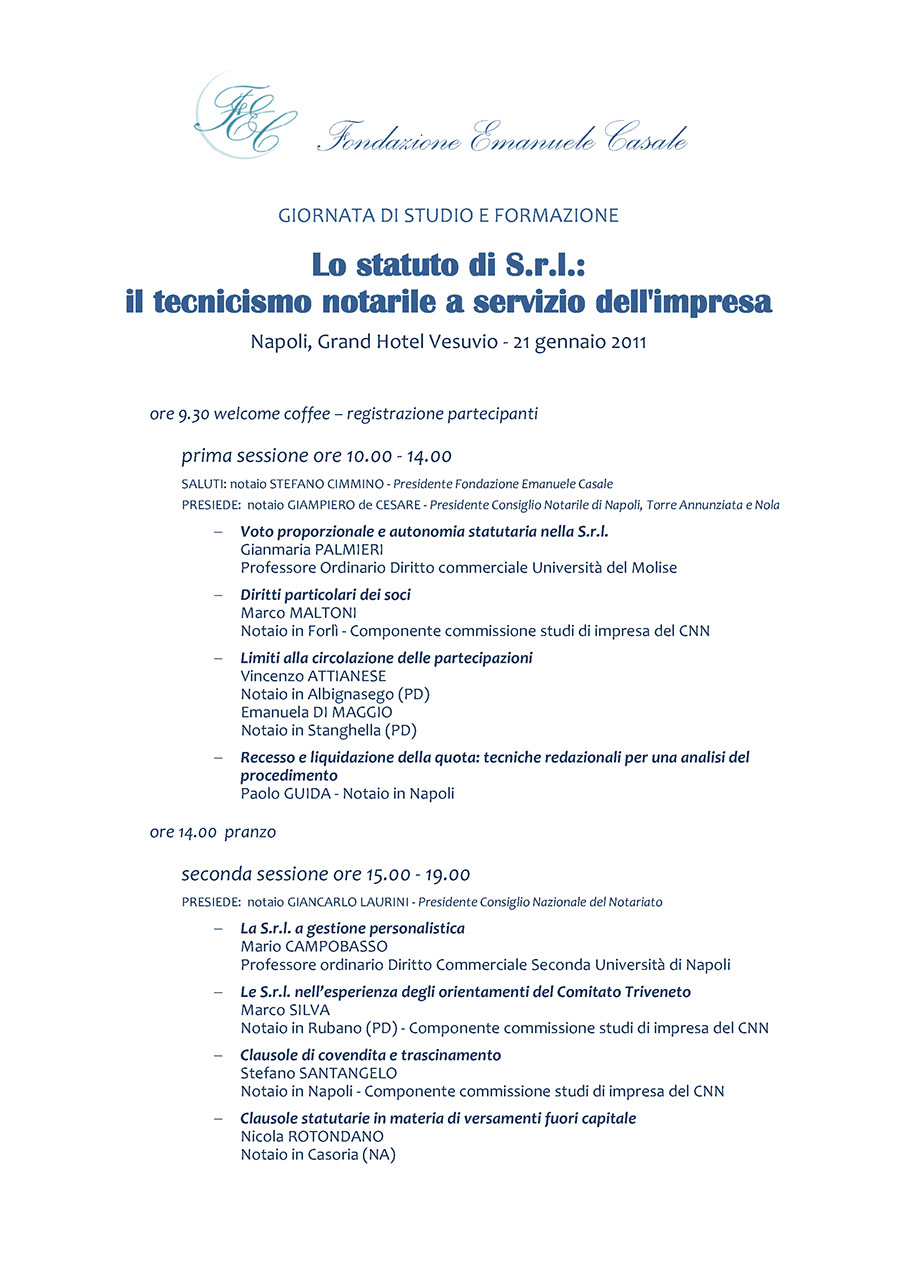 FEC Fondazione Emanuele Casale

GIORNATA DI STUDIO E FORMAZIONE

Lo statuto di S.r.l.:
il tecnicismo notarile a servizio dell'impresa

Napoli, Grand Hotel Vesuvio - 21 gennaio 2011

ore 9.30 welcome coffee – registrazione partecipanti

prima sessione ore 10.00 - 14.00

SALUTI: notaio STEFANO CIMMINO - Presidente Fondazione Emanuele Casale
PRESIEDE: notaio GIAMPIERO de CESARE - Presidente Consiglio Notarile di Napoli, Torre Annunziata e Nola

– Voto proporzionale e autonomia statutaria nella S.r.l.
Gianmaria PALMIERI
Professore Ordinario Diritto commerciale Università del Molise

– Diritti particolari dei soci
Marco MALTONI
Notaio in Forlì - Componente commissione studi di impresa del CNN

– Limiti alla circolazione delle partecipazioni
Vincenzo ATTIANESE
Notaio in Albignasego (PD)
Emanuela DI MAGGIO
Notaio in Stanghella (PD)

– Recesso e liquidazione della quota: tecniche redazionali per una analisi del procedimento
Paolo GUIDA - Notaio in Napoli

ore 14.00 pranzo

seconda sessione ore 15.00 - 19.00

PRESIEDE: notaio GIANCARLO LAURINI - Presidente Consiglio Nazionale del Notariato

– La S.r.l. a gestione personalistica
Mario CAMPOBASSO
Professore ordinario Diritto Commerciale Seconda Università di Napoli

– Le S.r.l. nell'esperienza degli orientamenti del Comitato Triveneto
Marco SILVA
Notaio in Rubano (PD) - Componente commissione studi di impresa del CNN

– Clausole di covendita e trascinamento
Stefano SANTANGELO
Notaio in Napoli - Componente commissione studi di impresa del CNN

– Clausole statutarie in materia di versamenti fuori capitale
Nicola ROTONDANO
Notaio in Casoria (NA)